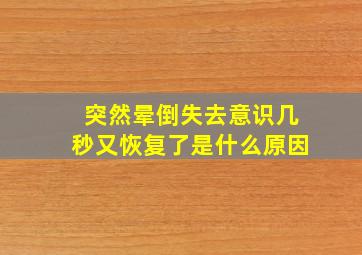 突然晕倒失去意识几秒又恢复了是什么原因